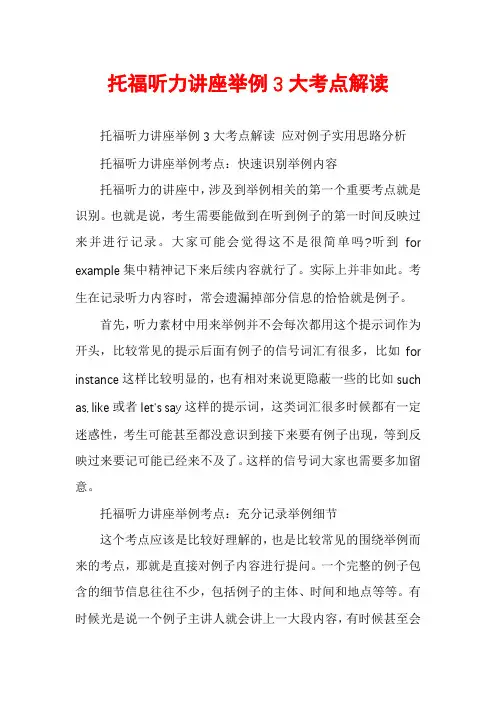 托福听力讲座举例 3 大考点解读

托福听力讲座举例 3 大考点解读 应对例子实用思路分析

托福听力讲座举例考点：快速识别举例内容

托福听力的讲座中，涉及到举例相关的第一个重要考点就是识别。也就是说，考生需要能做到在听到例子的第一时间反映过来并进行记录。大家可能会觉得这不是很简单吗?听到 for example 集中精神记下来后续内容就行了。实际上并非如此。考生在记录听力内容时，常会遗漏掉部分信息的恰恰就是例子。

首先，听力素材中用来举例并不会每次都用这个提示词作为开头，比较常见的提示后面有例子的信号词汇有很多，比如 for instance 这样比较明显的，也有相对来说更隐蔽一些的比如 such as, like 或者 let's say 这样的提示词，这类词汇很多时候都有一定迷惑性，考生可能甚至都没意识到接下来要有例子出现，等到反映过来要记可能已经来不及了。这样的信号词大家也需要多加留意。

托福听力讲座举例考点：充分记录举例细节

这个考点应该是比较好理解的，也是比较常见的围绕举例而来的考点，那就是直接对例子内容进行提问。一个完整的例子包含的细节信息往往不少，包括例子的主体、时间和地点等等。有时候光是说一个例子主讲人就会讲上一大段内容，有时候甚至会